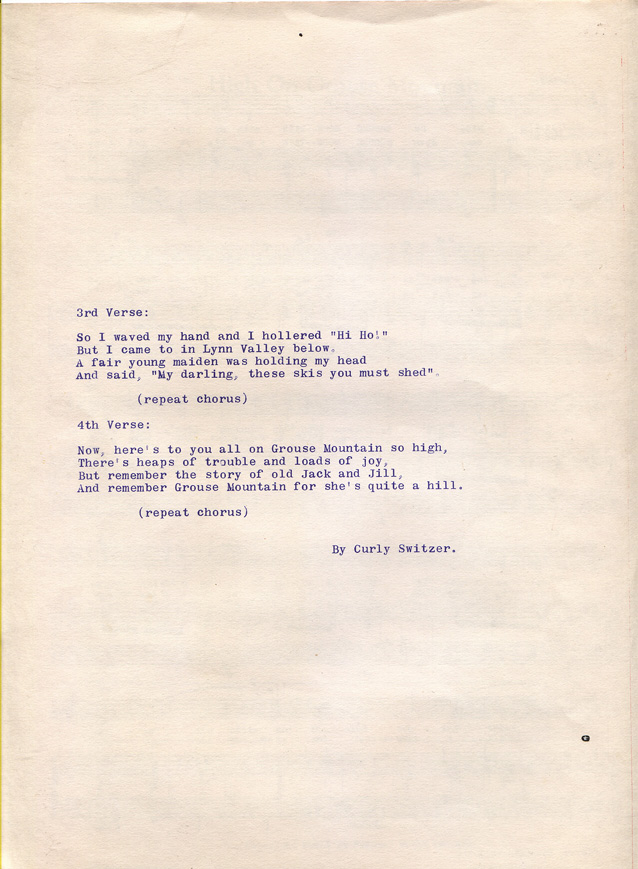 3rd Verse:

So I waved my hand and I hollered "Hi Ho!"
But I came to in Lynn Valley below.
A fair young maiden was holding my head
And said, "My darling, these skis you must shed".

(repeat chorus)

4th Verse:

Now, here's to you all on Grouse Mountain so high,
There's heaps of trouble and loads of joy,
But remember the story of old Jack and Jill,
And remember Grouse Mountain for she's quite a hill.

(repeat chorus)

By Curly Switzer.